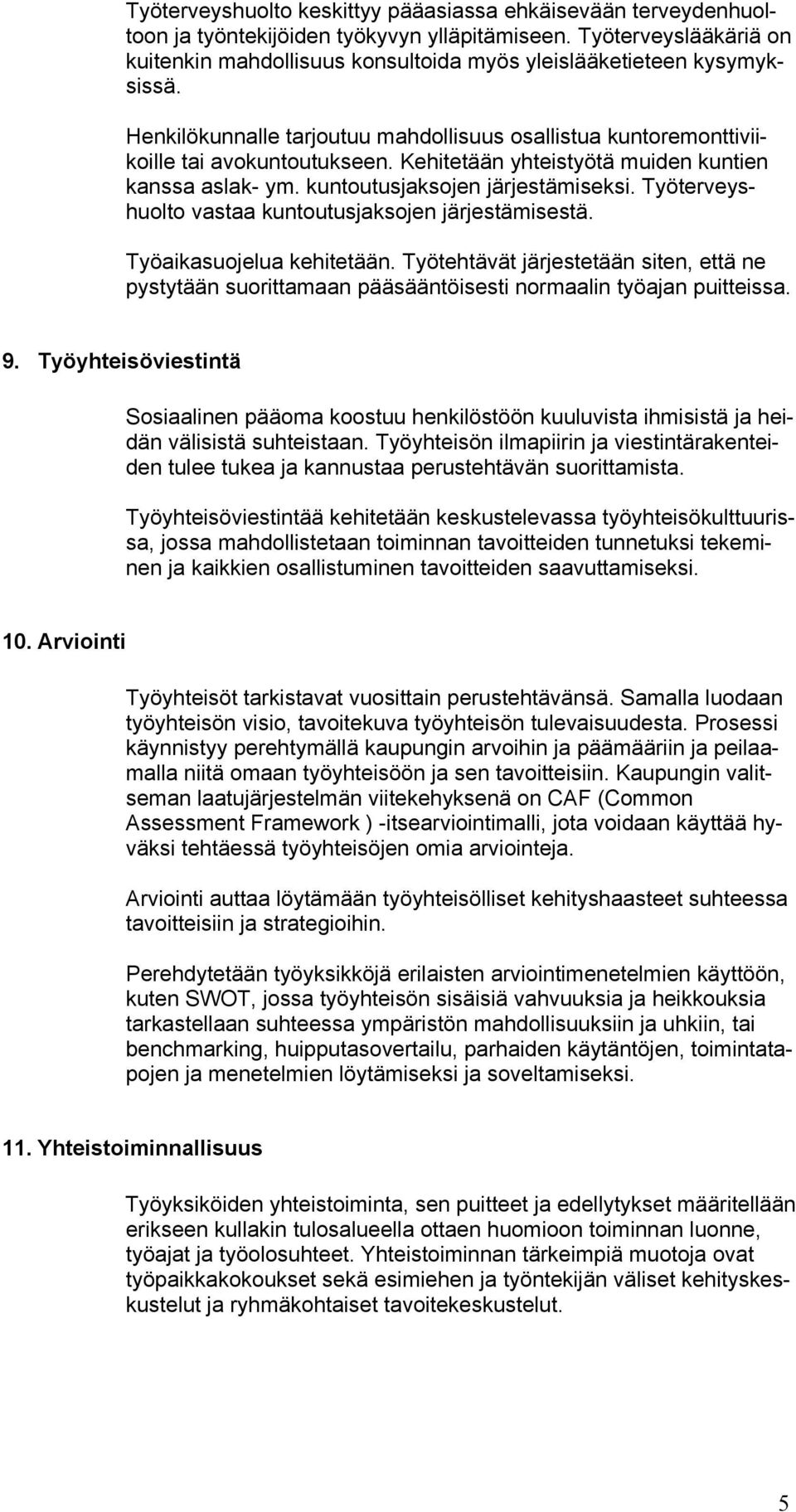 Työterveyshuolto keskittyy pääasiassa ehkäisevään terveydenhuoltoon ja työntekijöiden työkyvyn ylläpitämiseen. Työterveyslääkäriä on kuitenkin mahdollisuus konsultoida myös yleislääketieteen kysymyksissä.

Henkilökunnalle tarjoutuu mahdollisuus osallistua kuntoremonttiviikoille tai avokuntoutukseen. Kehitetään yhteistyötä muiden kuntien kanssa aslak- ym. kuntoutusjaksojen järjestämiseksi. Työterveyshuolto vastaa kuntoutusjaksojen järjestämisestä.

Työaikasuojelua kehitetään. Työtehtävät järjestetään siten, että ne pystytään suorittamaan pääsääntöisesti normaalin työajan puitteissa.

9. Työyhteisöviestintä

Sosiaalinen pääoma koostuu henkilöstöön kuuluvista ihmisistä ja heidän välisistä suhteistaan. Työyhteisön ilmapiirin ja viestintärakenteiden tulee tukea ja kannustaa perustehtävän suorittamista.

Työyhteisöviestintää kehitetään keskustelevassa työyhteisökulttuurissa, jossa mahdollistetaan toiminnan tavoitteiden tunnetuksi tekeminen ja kaikkien osallistuminen tavoitteiden saavuttamiseksi.

10. Arviointi

Työyhteisöt tarkistavat vuosittain perustehtävänsä. Samalla luodaan työyhteisön visio, tavoitekuva työyhteisön tulevaisuudesta. Prosessi käynnistyy perehtymällä kaupungin arvoihin ja päämääriin ja peilaamalla niitä omaan työyhteisöön ja sen tavoitteisiin. Kaupungin valitseman laatujärjestelmän viitekehyksenä on CAF (Common Assessment Framework ) -itsearviointimalli, jota voidaan käyttää hyväksi tehtäessä työyhteisöjen omia arviointeja.

Arviointi auttaa löytämään työyhteisölliset kehityshaasteet suhteessa tavoitteisiin ja strategioihin.

Perehdytetään työyksikköjä erilaisten arviointimenetelmien käyttöön, kuten SWOT, jossa työyhteisön sisäisiä vahvuuksia ja heikkouksia tarkastellaan suhteessa ympäristön mahdollisuuksiin ja uhkiin, tai benchmarking, huipputasovertailu, parhaiden käytäntöjen, toimintatapojen ja menetelmien löytämiseksi ja soveltamiseksi.

11. Yhteistoiminnallisuus

Työyksiköiden yhteistoiminta, sen puitteet ja edellytykset määritellään erikseen kullakin tulosalueella ottaen huomioon toiminnan luonne, työajat ja työolosuhteet. Yhteistoiminnan tärkeimpiä muotoja ovat työpaikkakokoukset sekä esimiehen ja työntekijän väliset kehityskeskustelut ja ryhmäkohtaiset tavoitekeskustelut.

5